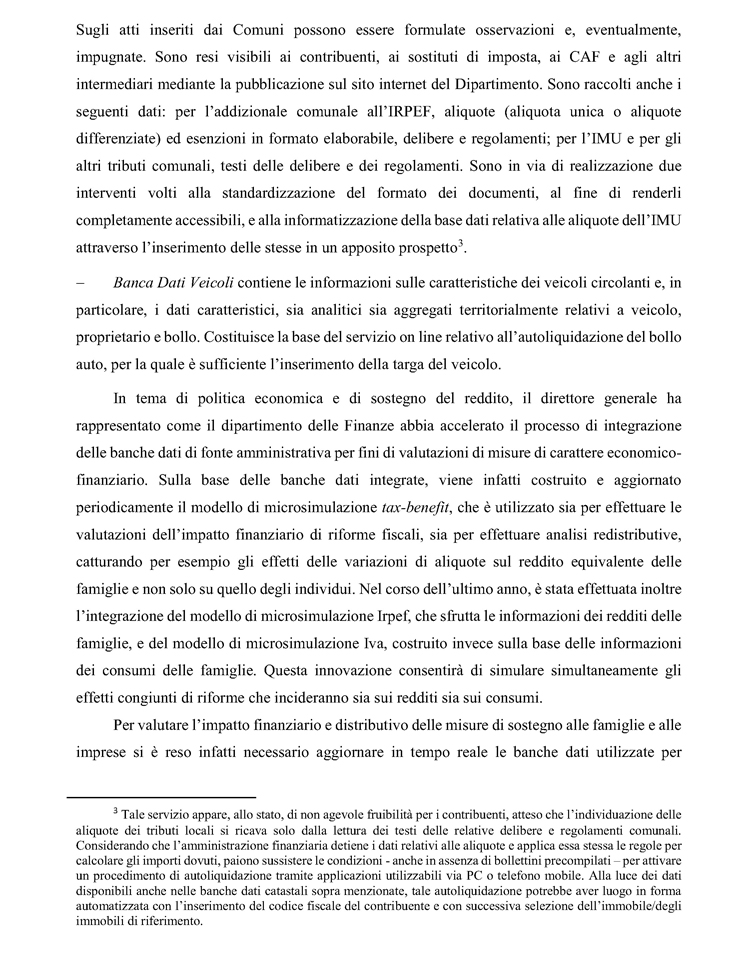 Sugli atti inseriti dai Comuni possono essere formulate osservazioni e, eventualmente, impugnate. Sono resi visibili ai contribuenti, ai sostituti di imposta, ai CAF e agli altri intermediari mediante la pubblicazione sul sito internet del Dipartimento. Sono raccolti anche i seguenti dati: per l'addizionale comunale all'IRPEF, aliquote (aliquota unica o aliquote differenziate) ed esenzioni in formato elaborabile, delibere e regolamenti; per l'IMU e per gli altri tributi comunali, testi delle delibere e dei regolamenti. Sono in via di realizzazione due interventi volti alla standardizzazione del formato dei documenti, al fine di renderli completamente accessibili, e alla informatizzazione della base dati relativa alle aliquote dell'IMU attraverso l'inserimento delle stesse in un apposito prospetto$^3$.

– Banca Dati Veicoli contiene le informazioni sulle caratteristiche dei veicoli circolanti e, in particolare, i dati caratteristici, sia analitici sia aggregati territorialmente relativi a veicolo, proprietario e bollo. Costituisce la base del servizio on line relativo all'autoliquidazione del bollo auto, per la quale è sufficiente l'inserimento della targa del veicolo.

In tema di politica economica e di sostegno del reddito, il direttore generale ha rappresentato come il dipartimento delle Finanze abbia accelerato il processo di integrazione delle banche dati di fonte amministrativa per fini di valutazioni di misure di carattere economico-finanziario. Sulla base delle banche dati integrate, viene infatti costruito e aggiornato periodicamente il modello di microsimulazione tax-benefit, che è utilizzato sia per effettuare le valutazioni dell'impatto finanziario di riforme fiscali, sia per effettuare analisi redistributive, catturando per esempio gli effetti delle variazioni di aliquote sul reddito equivalente delle famiglie e non solo su quello degli individui. Nel corso dell'ultimo anno, è stata effettuata inoltre l'integrazione del modello di microsimulazione Irpef, che sfrutta le informazioni dei redditi delle famiglie, e del modello di microsimulazione Iva, costruito invece sulla base delle informazioni dei consumi delle famiglie. Questa innovazione consentirà di simulare simultaneamente gli effetti congiunti di riforme che incideranno sia sui redditi sia sui consumi.

Per valutare l'impatto finanziario e distributivo delle misure di sostegno alle famiglie e alle imprese si è reso infatti necessario aggiornare in tempo reale le banche dati utilizzate per

$^3$ Tale servizio appare, allo stato, di non agevole fruibilità per i contribuenti, atteso che l'individuazione delle aliquote dei tributi locali si ricava solo dalla lettura dei testi delle relative delibere e regolamenti comunali. Considerando che l'amministrazione finanziaria detiene i dati relativi alle aliquote e applica essa stessa le regole per calcolare gli importi dovuti, paiono sussistere le condizioni - anche in assenza di bollettini precompilati – per attivare un procedimento di autoliquidazione tramite applicazioni utilizzabili via PC o telefono mobile. Alla luce dei dati disponibili anche nelle banche dati catastali sopra menzionate, tale autoliquidazione potrebbe aver luogo in forma automatizzata con l'inserimento del codice fiscale del contribuente e con successiva selezione dell'immobile/degli immobili di riferimento.